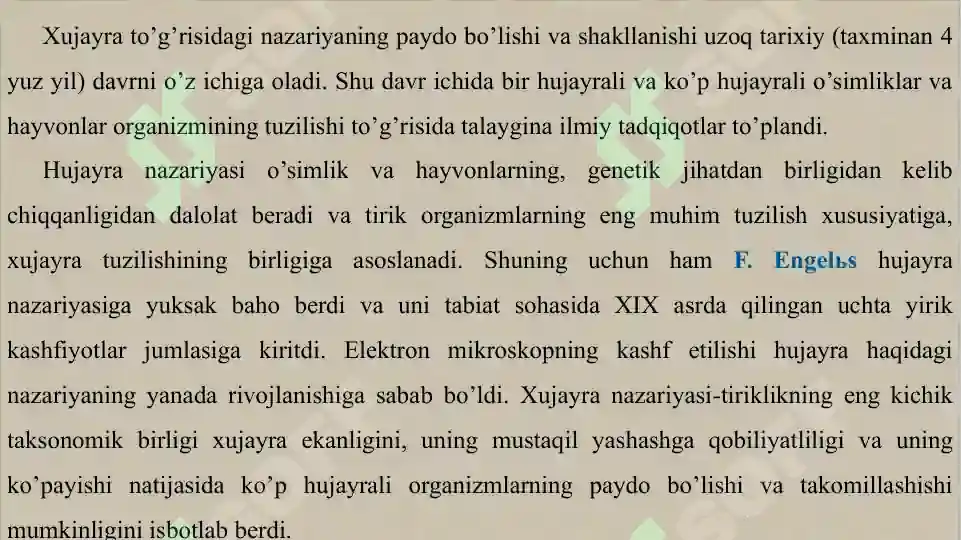 Xujayra to’g’risidagi nazariyaning paydo bo’lishi va shakllanishi uzoq tarixiy (taxminan 4 yuz yil) davrni o’z ichiga oladi. Shu davr ichida bir hujayrali va ko’p hujayrali o’simliklar va hayvonlar organizmining tuzilishi to’g’risida talaygina ilmiy tadqiqotlar to’plandi.

Hujayra nazariyasi o’simlik va hayvonlarning, genetik jihatdan birligidan kelib chiqqanligidan dalolat beradi va tirik organizmlarning eng muhim tuzilish xususiyatiga, xujayra tuzilishining birligiga asoslanadi. Shuning uchun ham F. Engelьs hujayra nazariyasiga yuksak baho berdi va uni tabiat sohasida XIX asrda qilingan uchta yirik kashfiyotlar jumlasiga kiritdi. Elektron mikroskopning kashf etilishi hujayra haqidagi nazariyaning yanada rivojlanishiga sabab bo’ldi. Xujayra nazariyasi-tiriklikning eng kichik taksonomik birligi xujayra ekanligini, uning mustaqil yashashga qobiliyatliligi va uning ko’payishi natijasida ko’p hujayrali organizmlarning paydo bo’lishi va takomillashishi mumkinligini isbotlab berdi.